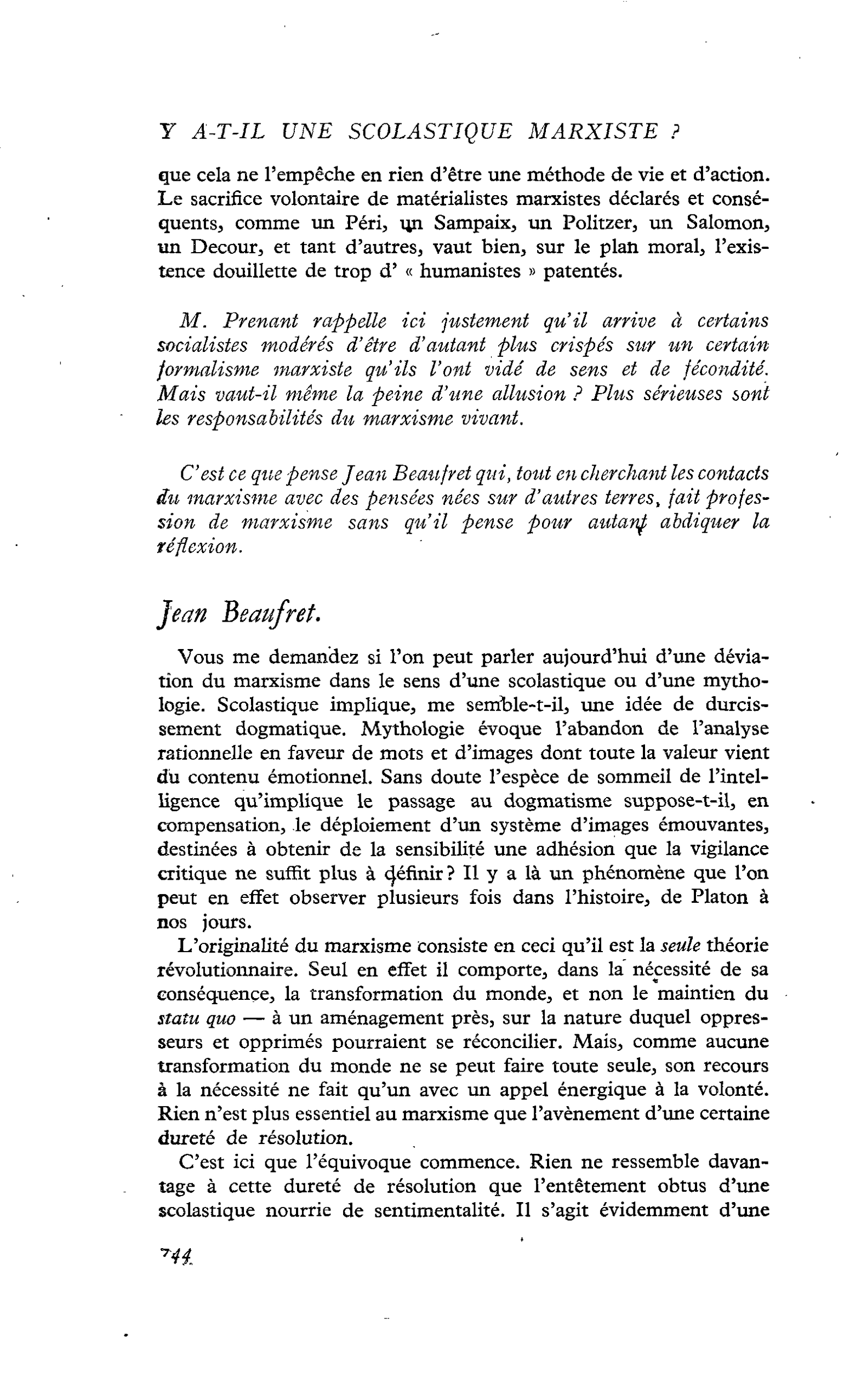 Y A-T-IL UNE SCOLASTIQUE MARXISTE ?

que cela ne l'empêche en rien d'être une méthode de vie et d'action. Le sacrifice volontaire de matérialistes marxistes déclarés et conséquents, comme un Péri, un Sampaix, un Politzer, un Salomon, un Decour, et tant d'autres, vaut bien, sur le plan moral, l'existence douillette de trop d' « humanistes » patentés.

M. Prenant rappelle ici justement qu'il arrive à certains socialistes modérés d'être d'autant plus crispés sur un certain formalisme marxiste qu'ils l'ont vidé de sens et de fécondité. Mais vaut-il même la peine d'une allusion ? Plus sérieuses sont les responsabilités du marxisme vivant.

C'est ce que pense Jean Beaufret qui, tout en cherchant les contacts du marxisme avec des pensées nées sur d'autres terres, fait profession de marxisme sans qu'il pense pour autant abdiquer la réflexion.

Jean Beaufret.

Vous me demandez si l'on peut parler aujourd'hui d'une déviation du marxisme dans le sens d'une scolastique ou d'une mythologie. Scolastique implique, me semble-t-il, une idée de durcissement dogmatique. Mythologie évoque l'abandon de l'analyse rationnelle en faveur de mots et d'images dont toute la valeur vient du contenu émotionnel. Sans doute l'espèce de sommeil de l'intelligence qu'implique le passage au dogmatisme suppose-t-il, en compensation, le déploiement d'un système d'images émouvantes, destinées à obtenir de la sensibilité une adhésion que la vigilance critique ne suffit plus à définir ? Il y a là un phénomène que l'on peut en effet observer plusieurs fois dans l'histoire, de Platon à nos jours.

L'originalité du marxisme consiste en ceci qu'il est la seule théorie révolutionnaire. Seul en effet il comporte, dans la nécessité de sa conséquence, la transformation du monde, et non le maintien du statu quo — à un aménagement près, sur la nature duquel oppresseurs et opprimés pourraient se réconcilier. Mais, comme aucune transformation du monde ne se peut faire toute seule, son recours à la nécessité ne fait qu'un avec un appel énergique à la volonté. Rien n'est plus essentiel au marxisme que l'avènement d'une certaine dureté de résolution.

C'est ici que l'équivoque commence. Rien ne ressemble davantage à cette dureté de résolution que l'entêtement obtus d'une scolastique nourrie de sentimentalité. Il s'agit évidemment d'une

744